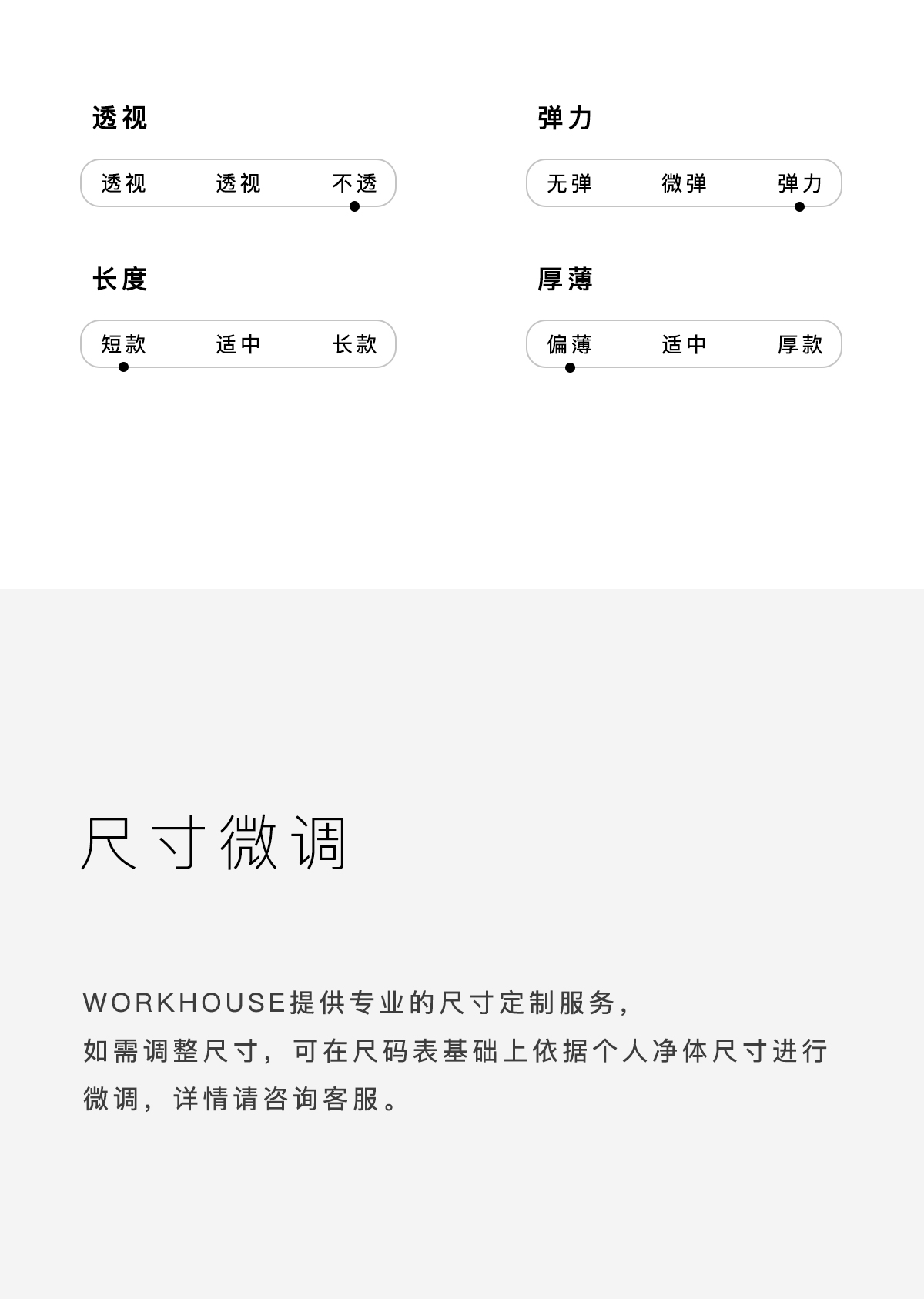 透视

透视 透视 不透

弹力

无弹 微弹 弹力

长度

短款 适中 长款

厚薄

偏薄 适中 厚款

尺寸微调

WORKHOUSE提供专业的尺寸定制服务，
如需调整尺寸，可在尺码表基础上依据个人净体尺寸进行微调，详情请咨询客服。